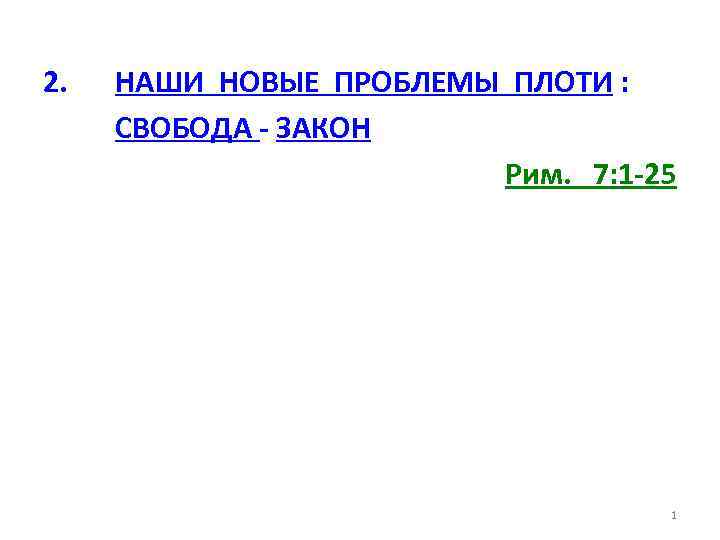 2. НАШИ НОВЫЕ ПРОБЛЕМЫ ПЛОТИ : СВОБОДА - ЗАКОН

Рим. 7:1-25

1